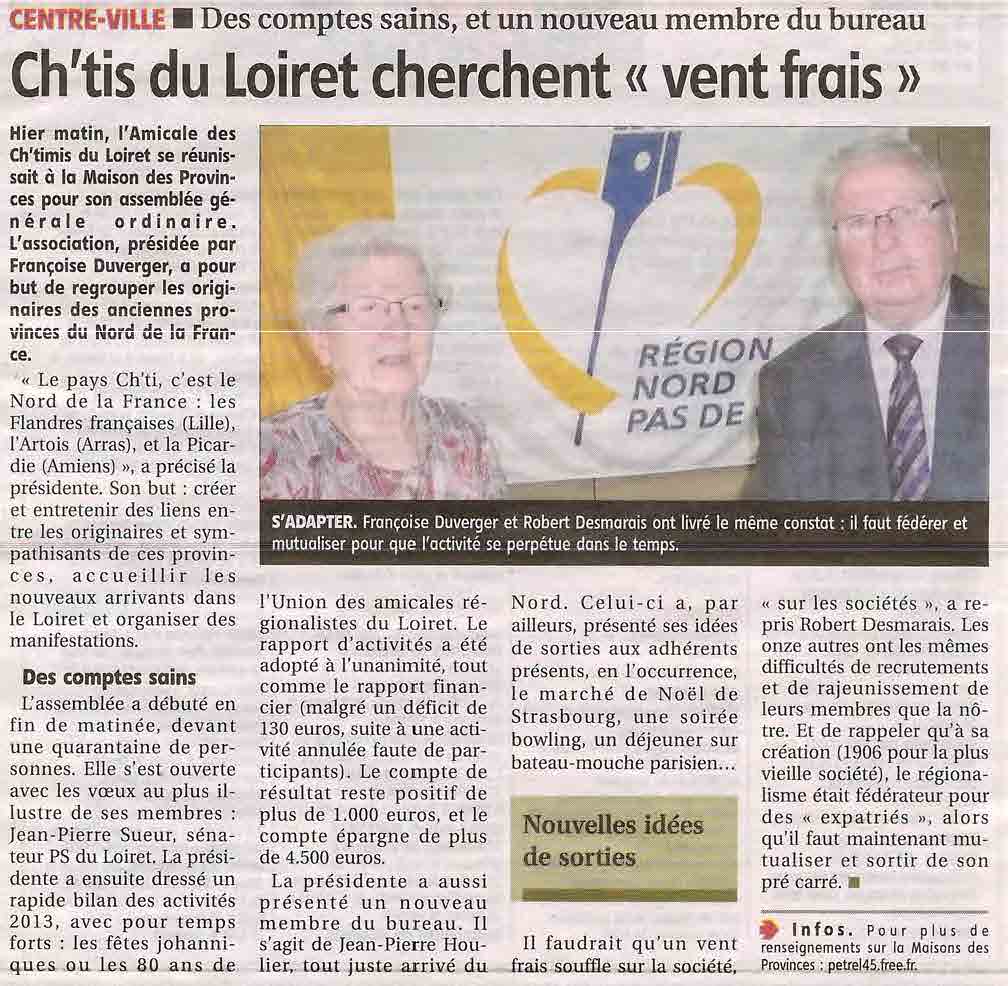 CENTRE-VILLE ■ Des comptes sains, et un nouveau membre du bureau

Ch'tis du Loiret cherchent « vent frais »

Hier matin, l'Amicale des Ch'timis du Loiret se réunissait à la Maison des Provinces pour son assemblée générale ordinaire. L'association, présidée par Françoise Duverger, a pour but de regrouper les originaires des anciennes provinces du Nord de la France.

« Le pays Ch'ti, c'est le Nord de la France : les Flandres françaises (Lille), l'Artois (Arras), et la Picardie (Amiens) », a précisé la présidente. Son but : créer et entretenir des liens entre les originaires et sympathisants de ces provinces, accueillir les nouveaux arrivants dans le Loiret et organiser des manifestations.

Des comptes sains

L'assemblée a débuté en fin de matinée, devant une quarantaine de personnes. Elle s'est ouverte avec les vœux au plus illustre de ses membres : Jean-Pierre Sueur, sénateur PS du Loiret. La présidente a ensuite dressé un rapide bilan des activités 2013, avec pour temps forts : les fêtes johanniques ou les 80 ans de

RÉGION NORD PAS DE

S'ADAPTER. Françoise Duverger et Robert Desmarais ont livré le même constat : il faut fédérer et mutualiser pour que l'activité se perpétue dans le temps.

l'Union des amicales régionalistes du Loiret. Le rapport d'activités a été adopté à l'unanimité, tout comme le rapport financier (malgré un déficit de 130 euros, suite à une activité annulée faute de participants). Le compte de résultat reste positif de plus de 1.000 euros, et le compte épargne de plus de 4.500 euros.

La présidente a aussi présenté un nouveau membre du bureau. Il s'agit de Jean-Pierre Houlier, tout juste arrivé du

Nord. Celui-ci a, par ailleurs, présenté ses idées de sorties aux adhérents présents, en l'occurrence, le marché de Noël de Strasbourg, une soirée bowling, un déjeuner sur bateau-mouche parisien…

Nouvelles idées de sorties

Il faudrait qu'un vent frais souffle sur la société,

« sur les sociétés », a repris Robert Desmarais. Les onze autres ont les mêmes difficultés de recrutements et de rajeunissement de leurs membres que la nôtre. Et de rappeler qu'à sa création (1906 pour la plus vieille société), le régionalisme était fédérateur pour des « expatriés », alors qu'il faut maintenant mutualiser et sortir de son pré carré. ■

Infos. Pour plus de renseignements sur la Maisons des Provinces : petrel45.free.fr.